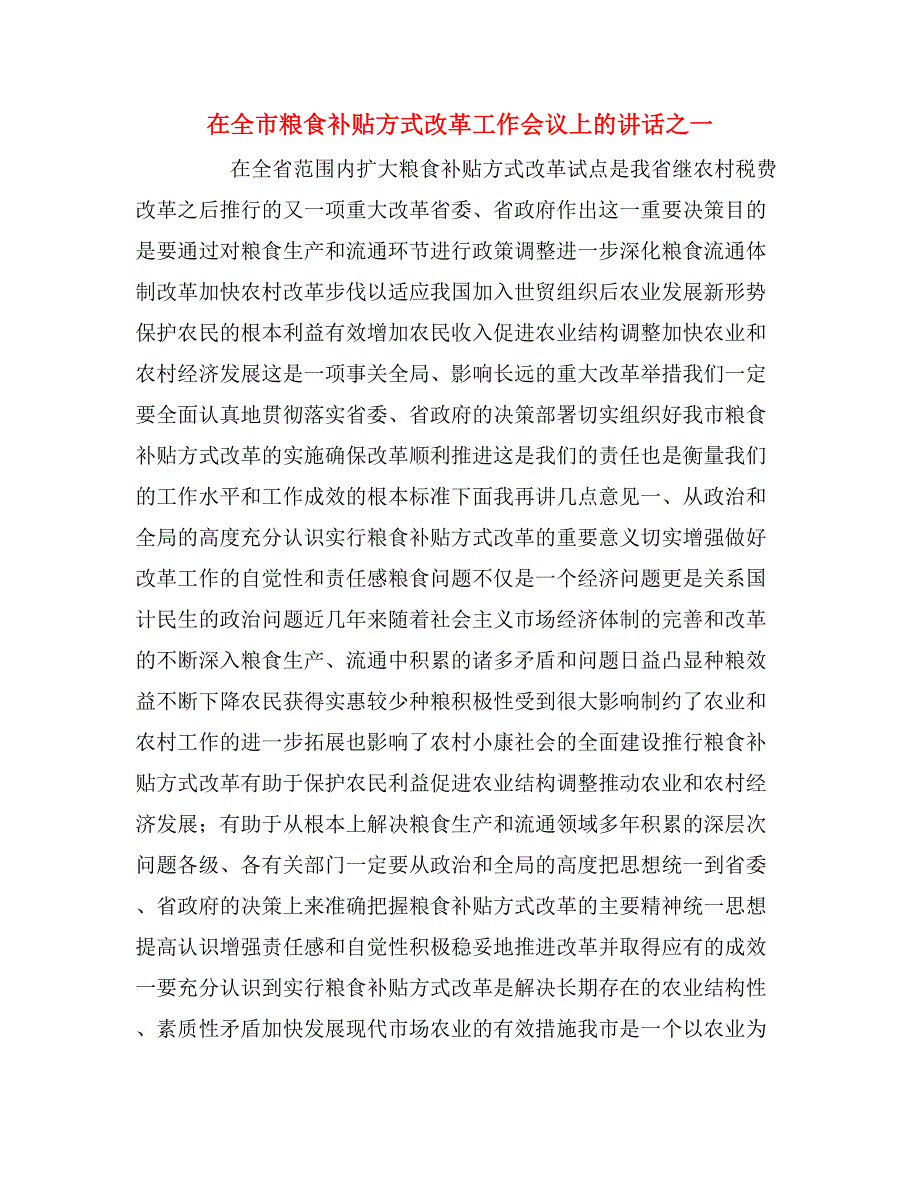 在全市粮食补贴方式改革工作会议上的讲话之一

在全省范围内扩大粮食补贴方式改革试点是我省继农村税费改革之后推行的又一项重大改革省委、省政府作出这一重要决策目的是要通过对粮食生产和流通环节进行政策调整进一步深化粮食流通体制改革加快农村改革步伐以适应我国加入世贸组织后农业发展新形势保护农民的根本利益有效增加农民收入促进农业结构调整加快农业和农村经济发展这是一项事关全局、影响长远的重大改革举措我们一定要全面认真地贯彻落实省委、省政府的决策部署切实组织好我市粮食补贴方式改革的实施确保改革顺利推进这是我们的责任也是衡量我们的工作水平和工作成效的根本标准下面我再讲几点意见一、从政治和全局的高度充分认识实行粮食补贴方式改革的重要意义切实增强做好改革工作的自觉性和责任感粮食问题不仅是一个经济问题更是关系国计民生的政治问题近几年来随着社会主义市场经济体制的完善和改革的不断深入粮食生产、流通中积累的诸多矛盾和问题日益凸显种粮效益不断下降农民获得实惠较少种粮积极性受到很大影响制约了农业和农村工作的进一步拓展也影响了农村小康社会的全面建设推行粮食补贴方式改革有助于保护农民利益促进农业结构调整推动农业和农村经济发展；有助于从根本上解决粮食生产和流通领域多年积累的深层次问题各级、各有关部门一定要从政治和全局的高度把思想统一到省委、省政府的决策上来准确把握粮食补贴方式改革的主要精神统一思想提高认识增强责任感和自觉性积极稳妥地推进改革并取得应有的成效一要充分认识到实行粮食补贴方式改革是解决长期存在的农业结构性、素质性矛盾加快发展现代市场农业的有效措施我市是一个以农业为